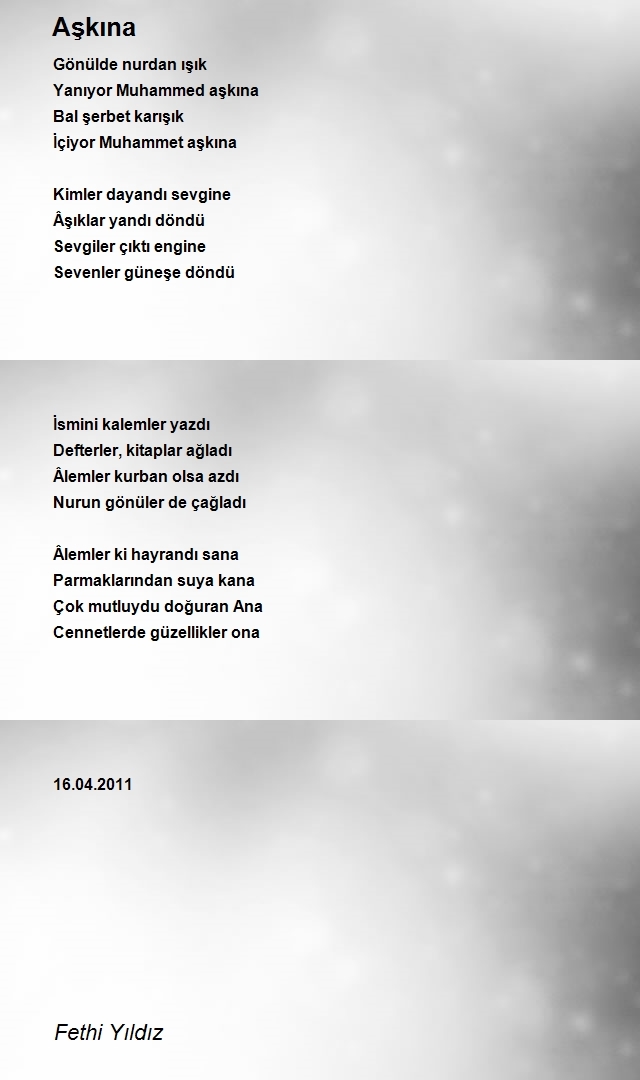 Aşkına

Gönülde nurdan ışık
Yanıyor Muhammed aşkına
Bal şerbet karışık
İçiyor Muhammet aşkına

Kimler dayandı sevgine
Âşıklar yandı döndü
Sevgiler çıktı engine
Sevenler güneşe döndü

İsmini kalemler yazdı
Defterler, kitaplar ağladı
Âlemler kurban olsa azdı
Nurun gönüler de çağladı

Âlemler ki hayrandı sana
Parmaklarından suya kana
Çok mutluydu doğuran Ana
Cennetlerde güzellikler ona

16.04.2011

Fethi Yıldız